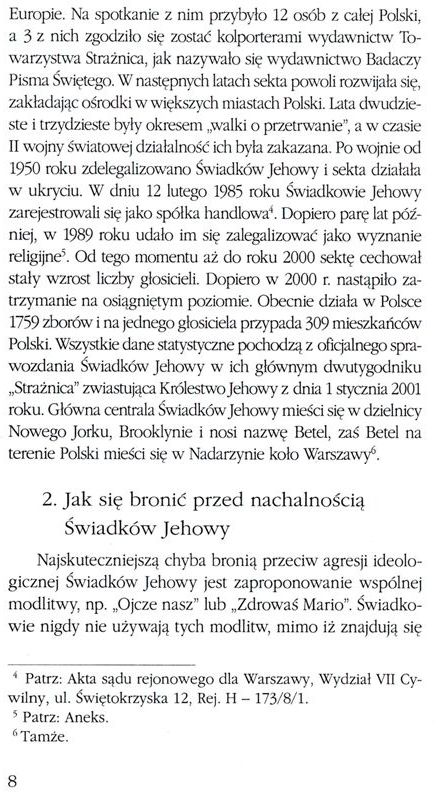 Europie. Na spotkanie z nim przybyło 12 osób z całej Polski, a 3 z nich zgodziło się zostać kolporterami wydawnictw Towarzystwa Strażnica, jak nazywało się wydawnictwo Badaczy Pisma Świętego. W następnych latach sekta powoli rozwijała się, zakładając ośrodki w większych miastach Polski. Lata dwudzieste i trzydzieste były okresem „walki o przetrwanie", a w czasie II wojny światowej działalność ich była zakazana. Po wojnie od 1950 roku zdelegalizowano Świadków Jehowy i sekta działała w ukryciu. W dniu 12 lutego 1985 roku Świadkowie Jehowy zarejestrowali się jako spółka handlowa$^4$. Dopiero parę lat później, w 1989 roku udało im się zalegalizować jako wyznanie religijne$^5$. Od tego momentu aż do roku 2000 sektę cechował stały wzrost liczby głosicieli. Dopiero w 2000 r. nastąpiło zatrzymanie na osiągniętym poziomie. Obecnie działa w Polsce 1759 zborów i na jednego głosiciela przypada 309 mieszkańców Polski. Wszystkie dane statystyczne pochodzą z oficjalnego sprawozdania Świadków Jehowy w ich głównym dwutygodniku „Strażnica" zwiastująca Królestwo Jehowy z dnia 1 stycznia 2001 roku. Główna centrala Świadków Jehowy mieści się w dzielnicy Nowego Jorku, Brooklynie i nosi nazwę Betel, zaś Betel na terenie Polski mieści się w Nadarzynie koło Warszawy$^6$.

2. Jak się bronić przed nachalnością Świadków Jehowy

Najskuteczniejszą chyba bronią przeciw agresji ideologicznej Świadków Jehowy jest zaproponowanie wspólnej modlitwy, np. „Ojcze nasz" lub „Zdrowaś Mario". Świadkowie nigdy nie używają tych modlitw, mimo iż znajdują się

$^4$ Patrz: Akta sądu rejonowego dla Warszawy, Wydział VII Cywilny, ul. Świętokrzyska 12, Rej. H – 173/8/1.
$^5$ Patrz: Aneks.
$^6$ Tamże.

8